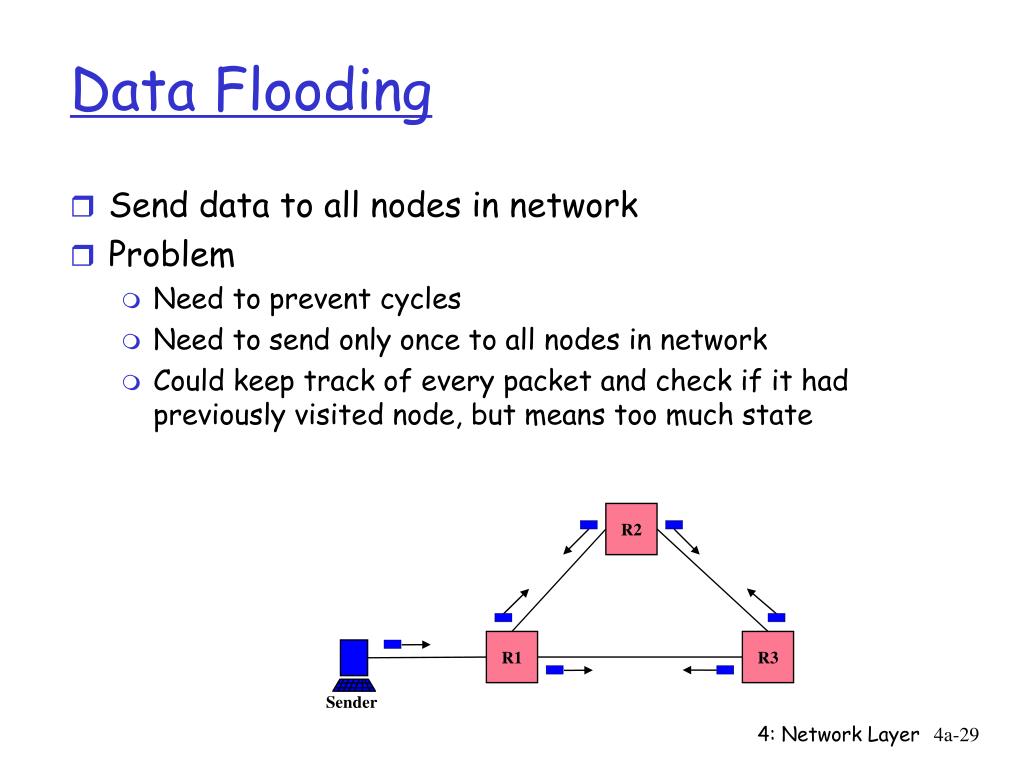 Data Flooding

Send data to all nodes in network
Problem
Need to prevent cycles
Need to send only once to all nodes in network
Could keep track of every packet and check if it had previously visited node, but means too much state

R2
R1
R3
Sender

4: Network Layer 4a-29